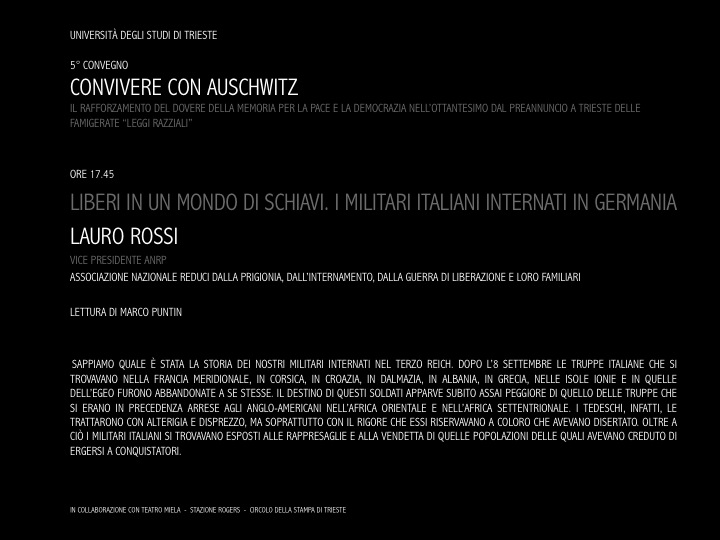 UNIVERSITÀ DEGLI STUDI DI TRIESTE

5° CONVEGNO

CONVIVERE CON AUSCHWITZ

IL RAFFORZAMENTO DEL DOVERE DELLA MEMORIA PER LA PACE E LA DEMOCRAZIA NELL'OTTANTESIMO DAL PREANNUNCIO A TRIESTE DELLE FAMIGERATE "LEGGI RAZZIALI"

ORE 17.45

LIBERI IN UN MONDO DI SCHIAVI. I MILITARI ITALIANI INTERNATI IN GERMANIA

LAURO ROSSI

VICE PRESIDENTE ANRP

ASSOCIAZIONE NAZIONALE REDUCI DALLA PRIGIONIA, DALL'INTERNAMENTO, DALLA GUERRA DI LIBERAZIONE E LORO FAMILIARI

LETTURA DI MARCO PUNTIN

SAPPIAMO QUALE È STATA LA STORIA DEI NOSTRI MILITARI INTERNATI NEL TERZO REICH. DOPO L'8 SETTEMBRE LE TRUPPE ITALIANE CHE SI TROVAVANO NELLA FRANCIA MERIDIONALE, IN CORSICA, IN CROAZIA, IN DALMAZIA, IN ALBANIA, IN GRECIA, NELLE ISOLE IONIE E IN QUELLE DELL'EGEO FURONO ABBANDONATE A SE STESSE. IL DESTINO DI QUESTI SOLDATI APPARVE SUBITO ASSAI PEGGIORE DI QUELLO DELLE TRUPPE CHE SI ERANO IN PRECEDENZA ARRESE AGLI ANGLO-AMERICANI NELL'AFRICA ORIENTALE E NELL'AFRICA SETTENTRIONALE. I TEDESCHI, INFATTI, LE TRATTARONO CON ALTERIGIA E DISPREZZO, MA SOPRATTUTTO CON IL RIGORE CHE ESSI RISERVAVANO A COLORO CHE AVEVANO DISERTATO. OLTRE A CIÒ I MILITARI ITALIANI SI TROVAVANO ESPOSTI ALLE RAPPRESAGLIE E ALLA VENDETTA DI QUELLE POPOLAZIONI DELLE QUALI AVEVANO CREDUTO DI ERGERSI A CONQUISTATORI.

IN COLLABORAZIONE CON TEATRO MIELA - STAZIONE ROGERS - CIRCOLO DELLA STAMPA DI TRIESTE